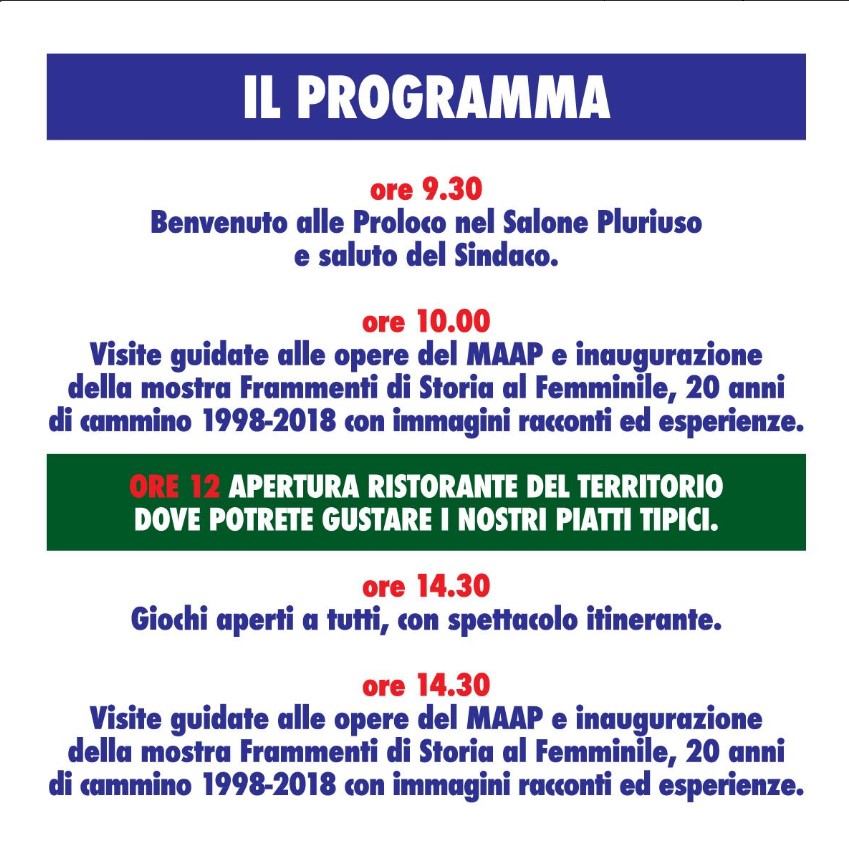 IL PROGRAMMA

ore 9.30
Benvenuto alle Proloco nel Salone Pluriuso e saluto del Sindaco.

ore 10.00
Visite guidate alle opere del MAAP e inaugurazione della mostra Frammenti di Storia al Femminile, 20 anni di cammino 1998-2018 con immagini racconti ed esperienze.

ORE 12 APERTURA RISTORANTE DEL TERRITORIO DOVE POTRETE GUSTARE I NOSTRI PIATTI TIPICI.

ore 14.30
Giochi aperti a tutti, con spettacolo itinerante.

ore 14.30
Visite guidate alle opere del MAAP e inaugurazione della mostra Frammenti di Storia al Femminile, 20 anni di cammino 1998-2018 con immagini racconti ed esperienze.